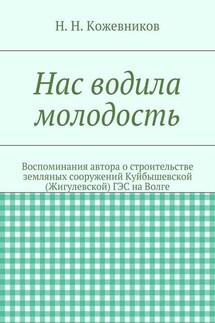 Н. Н. Кожевников

Нас водила молодость

Воспоминания автора о строительстве земляных сооружений Куйбышевской (Жигулевской) ГЭС на Волге